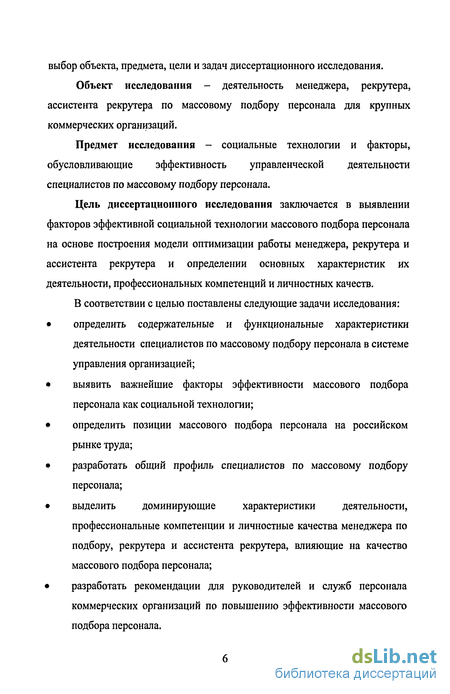 выбор объекта, предмета, цели и задач диссертационного исследования.

Объект исследования – деятельность менеджера, рекрутера, ассистента рекрутера по массовому подбору персонала для крупных коммерческих организаций.

Предмет исследования – социальные технологии и факторы, обусловливающие эффективность управленческой деятельности специалистов по массовому подбору персонала.

Цель диссертационного исследования заключается в выявлении факторов эффективной социальной технологии массового подбора персонала на основе построения модели оптимизации работы менеджера, рекрутера и ассистента рекрутера и определении основных характеристик их деятельности, профессиональных компетенций и личностных качеств.

В соответствии с целью поставлены следующие задачи исследования:

• определить содержательные и функциональные характеристики деятельности специалистов по массовому подбору персонала в системе управления организацией;

• выявить важнейшие факторы эффективности массового подбора персонала как социальной технологии;

• определить позиции массового подбора персонала на российском рынке труда;

• разработать общий профиль специалистов по массовому подбору персонала;

• выделить доминирующие характеристики деятельности, профессиональные компетенции и личностные качества менеджера по подбору, рекрутера и ассистента рекрутера, влияющие на качество массового подбора персонала;

• разработать рекомендации для руководителей и служб персонала коммерческих организаций по повышению эффективности массового подбора персонала.

6

dsLib.net
библиотека диссертаций